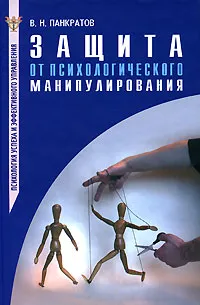 ПСИХОЛОГИЯ УСПЕХА И ЭФФЕКТИВНОГО УПРАВЛЕНИЯ

В. Н. ПАНКРАТОВ

ЗАЩИТА
ОТ ПСИХОЛОГИЧЕСКОГО
МАНИПУЛИРОВАНИЯ